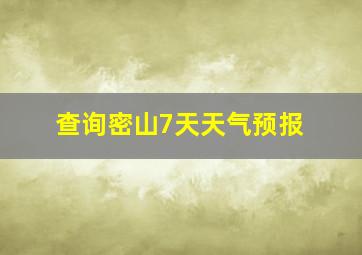 查询密山7天天气预报